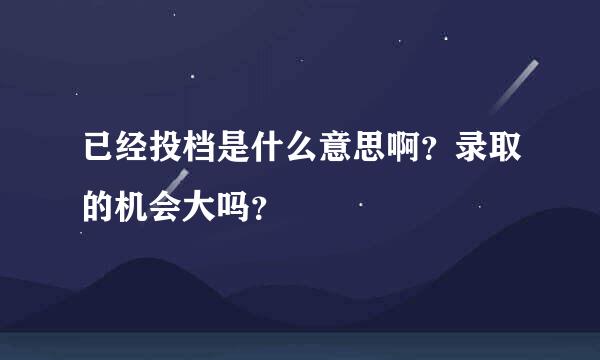 已经投档是什么意思啊？录取的机会大吗？